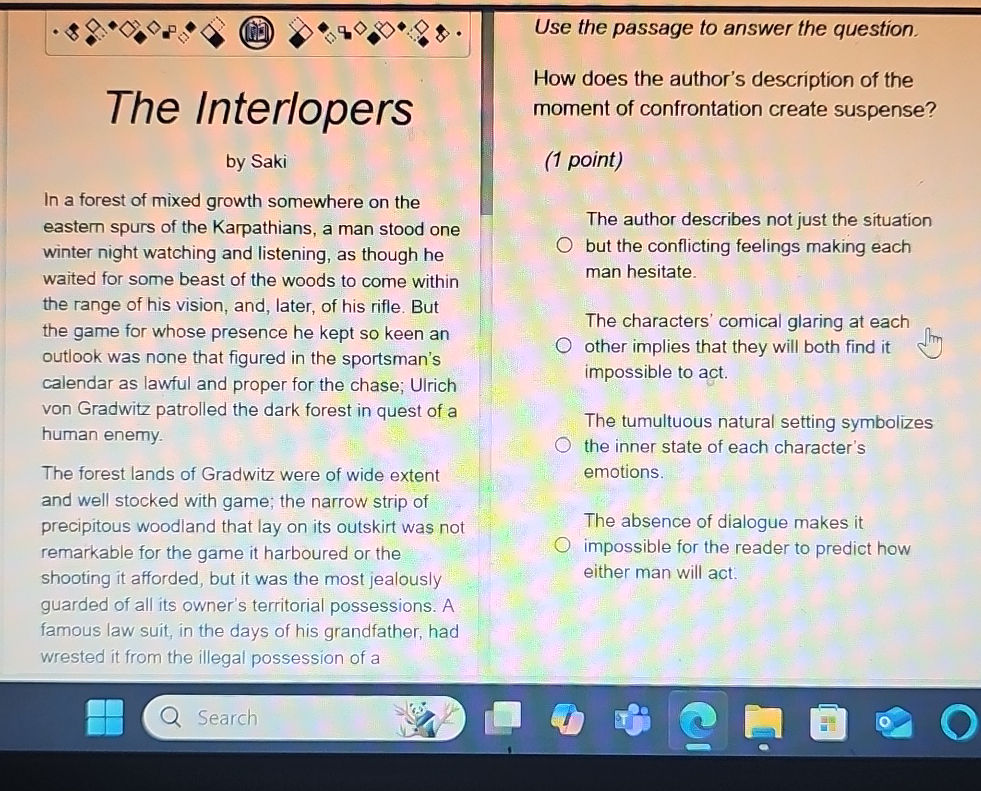 The Interlopers

by Saki

In a forest of mixed growth somewhere on the eastern spurs of the Karpathians, a man stood one winter night watching and listening, as though he waited for some beast of the woods to come within the range of his vision, and, later, of his rifle. But the game for whose presence he kept so keen an outlook was none that figured in the sportsman's calendar as lawful and proper for the chase; Ulrich von Gradwitz patrolled the dark forest in quest of a human enemy.

The forest lands of Gradwitz were of wide extent and well stocked with game; the narrow strip of precipitous woodland that lay on its outskirt was not remarkable for the game it harboured or the shooting it afforded, but it was the most jealously guarded of all its owner's territorial possessions. A famous law suit, in the days of his grandfather, had wrested it from the illegal possession of a

Use the passage to answer the question.

How does the author's description of the moment of confrontation create suspense?

(1 point)

The author describes not just the situation but the conflicting feelings making each man hesitate.

The characters' comical glaring at each other implies that they will both find it impossible to act.

The tumultuous natural setting symbolizes the inner state of each character's emotions.

The absence of dialogue makes it impossible for the reader to predict how either man will act.

Search